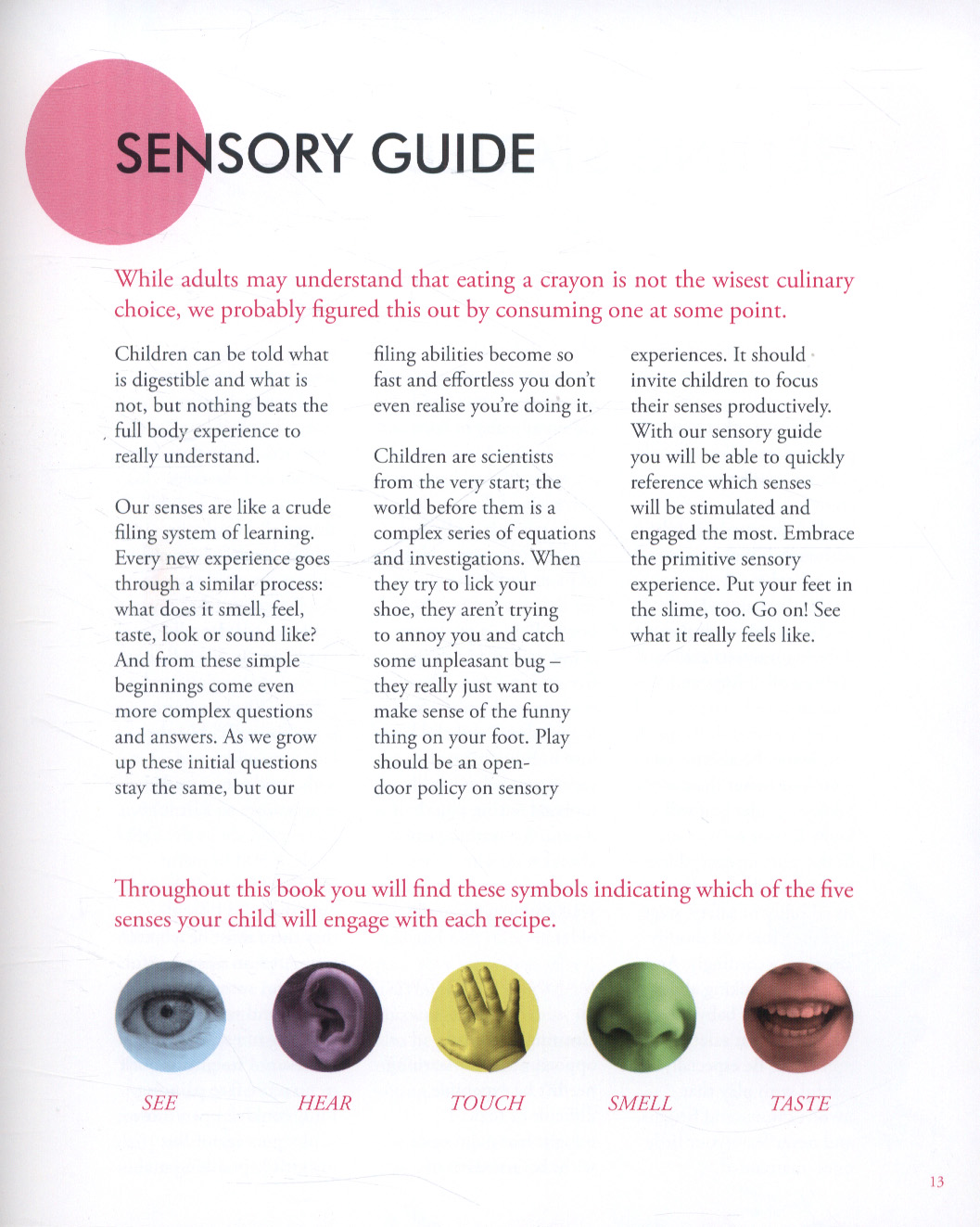 SENSORY GUIDE

While adults may understand that eating a crayon is not the wisest culinary choice, we probably figured this out by consuming one at some point.

Children can be told what is digestible and what is not, but nothing beats the full body experience to really understand.

Our senses are like a crude filing system of learning. Every new experience goes through a similar process: what does it smell, feel, taste, look or sound like? And from these simple beginnings come even more complex questions and answers. As we grow up these initial questions stay the same, but our filing abilities become so fast and effortless you don't even realise you're doing it.

Children are scientists from the very start; the world before them is a complex series of equations and investigations. When they try to lick your shoe, they aren't trying to annoy you and catch some unpleasant bug – they really just want to make sense of the funny thing on your foot. Play should be an open-door policy on sensory experiences. It should invite children to focus their senses productively. With our sensory guide you will be able to quickly reference which senses will be stimulated and engaged the most. Embrace the primitive sensory experience. Put your feet in the slime, too. Go on! See what it really feels like.

Throughout this book you will find these symbols indicating which of the five senses your child will engage with each recipe.

SEE
HEAR
TOUCH
SMELL
TASTE

13